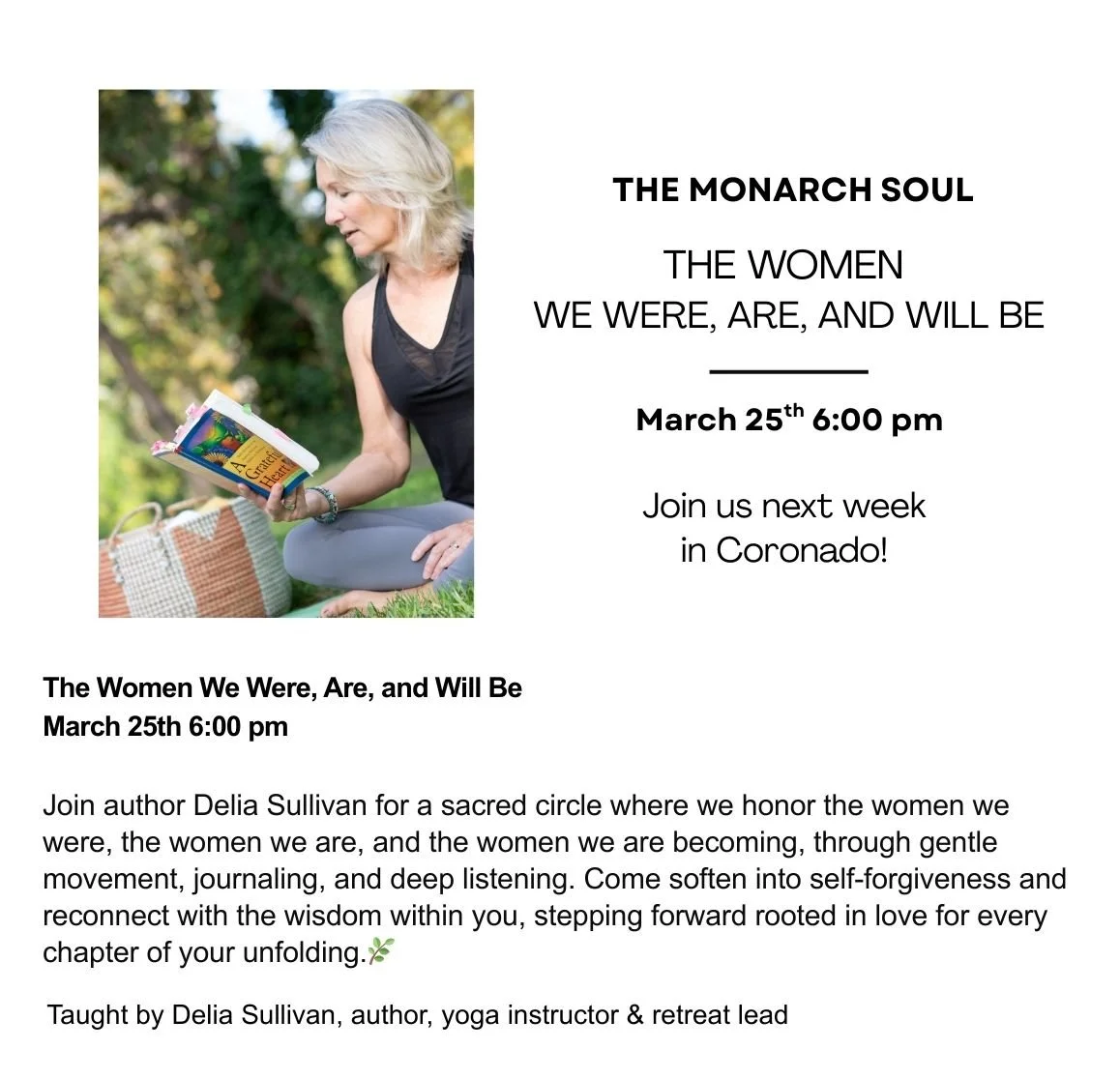 A Grateful Heart

THE MONARCH SOUL

THE WOMEN
WE WERE, ARE, AND WILL BE

March 25$^{th}$ 6:00 pm

Join us next week
in Coronado!

The Women We Were, Are, and Will Be
March 25th 6:00 pm

Join author Delia Sullivan for a sacred circle where we honor the women we were, the women we are, and the women we are becoming, through gentle movement, journaling, and deep listening. Come soften into self-forgiveness and reconnect with the wisdom within you, stepping forward rooted in love for every chapter of your unfolding.🌿

Taught by Delia Sullivan, author, yoga instructor & retreat lead